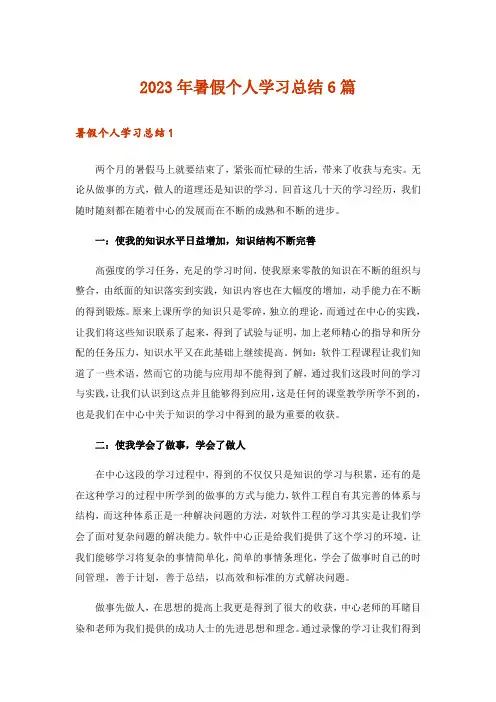 2023年暑假个人学习总结6篇

暑假个人学习总结1

两个月的暑假马上就要结束了，紧张而忙碌的生活，带来了收获与充实。无论从做事的方式，做人的道理还是知识的学习。回首这几十天的学习经历，我们随时随刻都在随着中心的发展而在不断的成熟和不断的进步。

一：使我的知识水平日益增加，知识结构不断完善

高强度的学习任务，充足的学习时间，使我原来零散的知识在不断的组织与整合，由纸面的知识落实到实践，知识内容也在大幅度的增加，动手能力在不断的得到锻炼。原来上课所学的知识只是零碎，独立的理论，而通过在中心的实践，让我们将这些知识联系了起来，得到了试验与证明，加上老师精心的指导和所分配的任务压力，知识水平又在此基础上继续提高。例如：软件工程课程让我们知道了一些术语，然而它的功能与应用却不能得到了解，通过我们这段时间的学习与实践，让我们认识到这点并且能够得到应用，这是任何的课堂教学所学不到的，也是我们在中心中关于知识的学习中得到的最为重要的收获。

二：使我学会了做事，学会了做人

在中心这段的学习过程中，得到的不仅仅只是知识的学习与积累，还有的是在这种学习的过程中所学到的做事的方式与能力，软件工程自有其完善的体系与结构，而这种体系正是一种解决问题的方法，对软件工程的学习其实是让我们学会了面对复杂问题的解决能力。软件中心正是给我们提供了这个学习的环境，让我们能够学习将复杂的事情简单化，简单的事情条理化，学会了做事时自己的时间管理，善于计划，善于总结，以高效和标准的方式解决问题。

做事先做人，在思想的提高上我更是得到了很大的收获，中心老师的耳睹目染和老师为我们提供的成功人士的先进思想和理念。通过录像的学习让我们得到